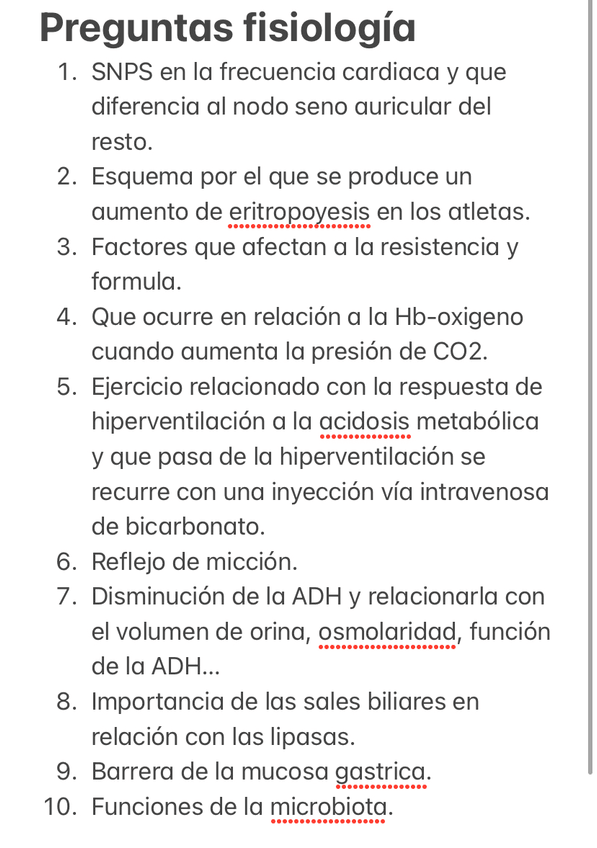 Preguntas fisiología

1. SNPS en la frecuencia cardiaca y que diferencia al nodo seno auricular del resto.
2. Esquema por el que se produce un aumento de eritropoyesis en los atletas.
3. Factores que afectan a la resistencia y formula.
4. Que ocurre en relación a la Hb-oxigeno cuando aumenta la presión de CO2.
5. Ejercicio relacionado con la respuesta de hiperventilación a la acidosis metabólica y que pasa de la hiperventilación se recurre con una inyección vía intravenosa de bicarbonato.
6. Reflejo de micción.
7. Disminución de la ADH y relacionarla con el volumen de orina, osmolaridad, función de la ADH...
8. Importancia de las sales biliares en relación con las lipasas.
9. Barrera de la mucosa gastrica.
10. Funciones de la microbiota.